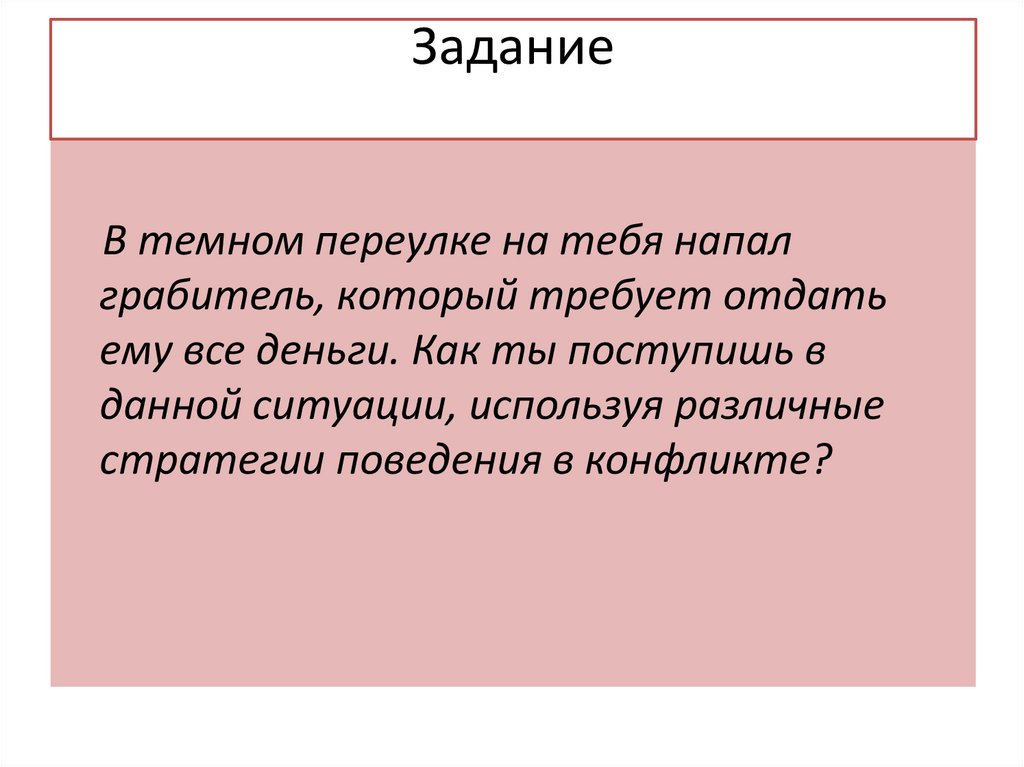 Задание

В темном переулке на тебя напал грабитель, который требует отдать ему все деньги. Как ты поступишь в данной ситуации, используя различные стратегии поведения в конфликте?